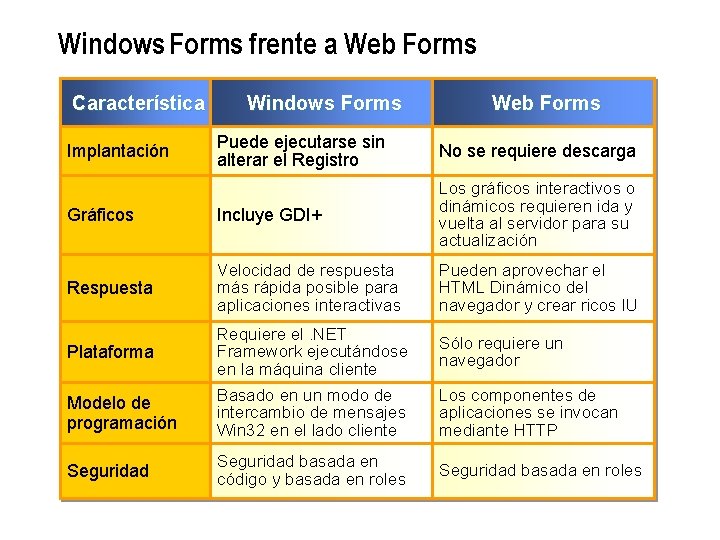 Windows Forms frente a Web Forms

| Característica | Windows Forms | Web Forms |
|---|---|---|
| Implantación | Puede ejecutarse sin alterar el Registro | No se requiere descarga |
| Gráficos | Incluye GDI+ | Los gráficos interactivos o dinámicos requieren ida y vuelta al servidor para su actualización |
| Respuesta | Velocidad de respuesta más rápida posible para aplicaciones interactivas | Pueden aprovechar el HTML Dinámico del navegador y crear ricos IU |
| Plataforma | Requiere el .NET Framework ejecutándose en la máquina cliente | Sólo requiere un navegador |
| Modelo de programación | Basado en un modo de intercambio de mensajes Win32 en el lado cliente | Los componentes de aplicaciones se invocan mediante HTTP |
| Seguridad | Seguridad basada en código y basada en roles | Seguridad basada en roles |